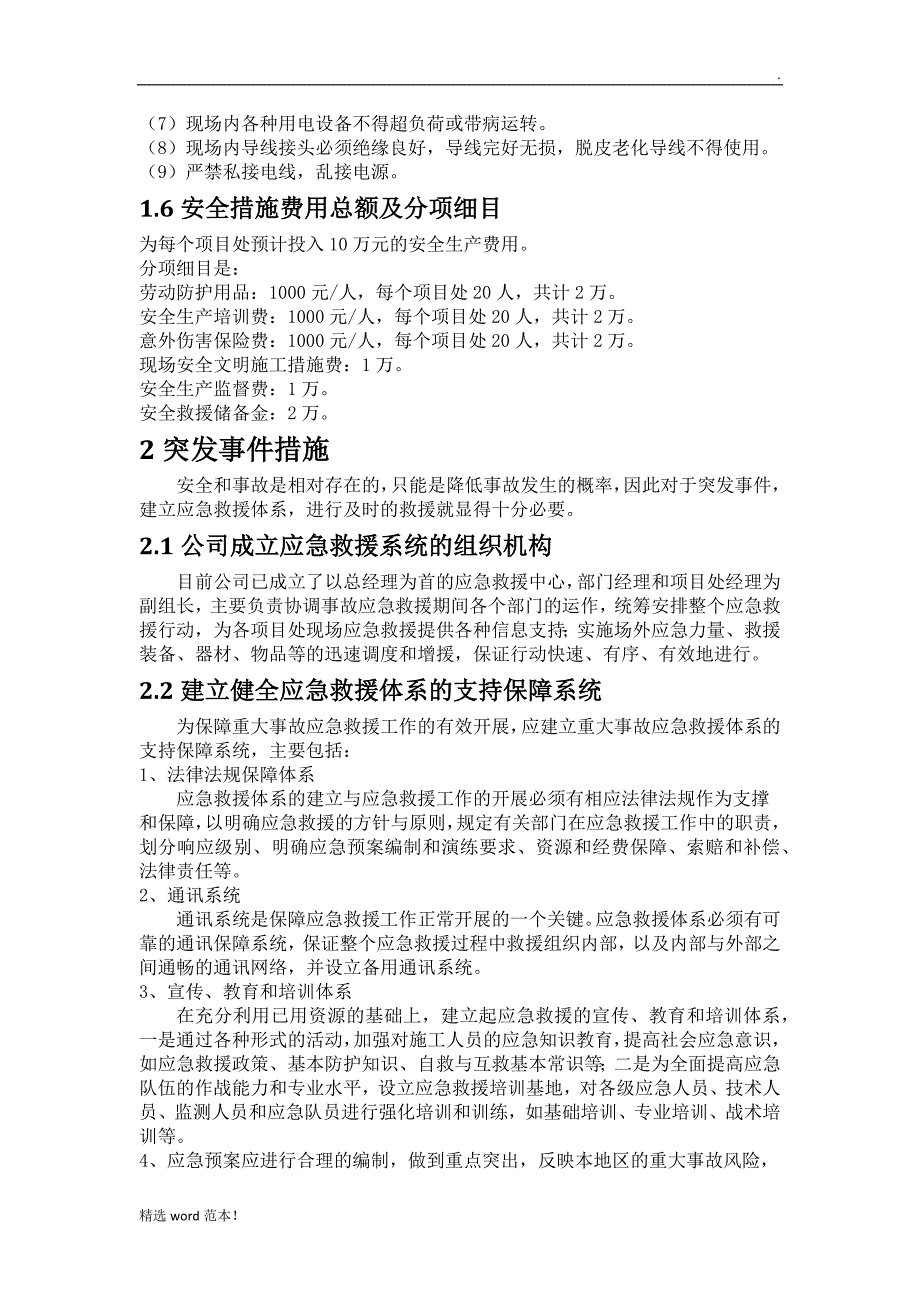 .

（7）现场内各种用电设备不得超负荷或带病运转。
（8）现场内导线接头必须绝缘良好，导线完好无损，脱皮老化导线不得使用。
（9）严禁私接电线，乱接电源。

1.6 安全措施费用总额及分项细目

为每个项目处预计投入 10 万元的安全生产费用。
分项细目是：
劳动防护用品：1000 元/人，每个项目处 20 人，共计 2 万。
安全生产培训费：1000 元/人，每个项目处 20 人，共计 2 万。
意外伤害保险费：1000 元/人，每个项目处 20 人，共计 2 万。
现场安全文明施工措施费：1 万。
安全生产监督费：1 万。
安全救援储备金：2 万。

2 突发事件措施

安全和事故是相对存在的，只能是降低事故发生的概率，因此对于突发事件，建立应急救援体系，进行及时的救援就显得十分必要。

2.1 公司成立应急救援系统的组织机构

目前公司已成立了以总经理为首的应急救援中心，部门经理和项目处经理为副组长，主要负责协调事故应急救援期间各个部门的运作，统筹安排整个应急救援行动，为各项目处现场应急救援提供各种信息支持；实施场外应急力量、救援装备、器材、物品等的迅速调度和增援，保证行动快速、有序、有效地进行。

2.2 建立健全应急救援体系的支持保障系统

为保障重大事故应急救援工作的有效开展，应建立重大事故应急救援体系的支持保障系统，主要包括：
1、法律法规保障体系
应急救援体系的建立与应急救援工作的开展必须有相应法律法规作为支撑和保障，以明确应急救援的方针与原则，规定有关部门在应急救援工作中的职责，划分响应级别、明确应急预案编制和演练要求、资源和经费保障、索赔和补偿、法律责任等。
2、通讯系统
通讯系统是保障应急救援工作正常开展的一个关键。应急救援体系必须有可靠的通讯保障系统，保证整个应急救援过程中救援组织内部，以及内部与外部之间通畅的通讯网络，并设立备用通讯系统。
3、宣传、教育和培训体系
在充分利用已用资源的基础上，建立起应急救援的宣传、教育和培训体系，一是通过各种形式的活动，加强对施工人员的应急知识教育，提高社会应急意识，如应急救援政策、基本防护知识、自救与互救基本常识等；二是为全面提高应急队伍的作战能力和专业水平，设立应急救援培训基地，对各级应急人员、技术人员、监测人员和应急队员进行强化培训和训练，如基础培训、专业培训、战术培训等。
4、应急预案应进行合理的编制，做到重点突出，反映本地区的重大事故风险，

精选 word 范本！